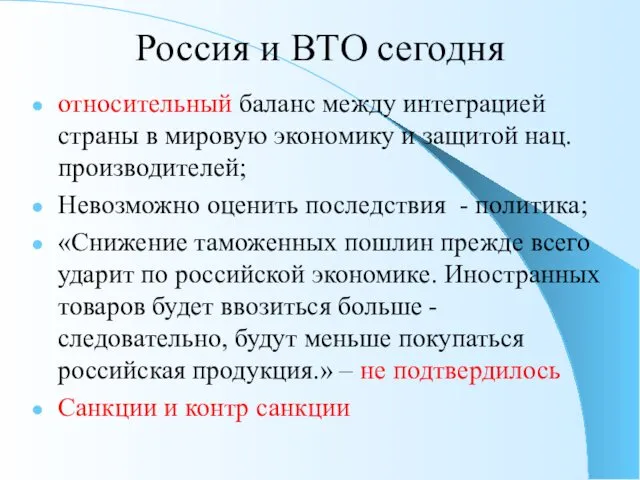 Россия и ВТО сегодня

относительный баланс между интеграцией страны в мировую экономику и защитой нац. производителей;

Невозможно оценить последствия - политика;

«Снижение таможенных пошлин прежде всего ударит по российской экономике. Иностранных товаров будет ввозиться больше - следовательно, будут меньше покупаться российская продукция.» – не подтвердилось

Санкции и контр санкции